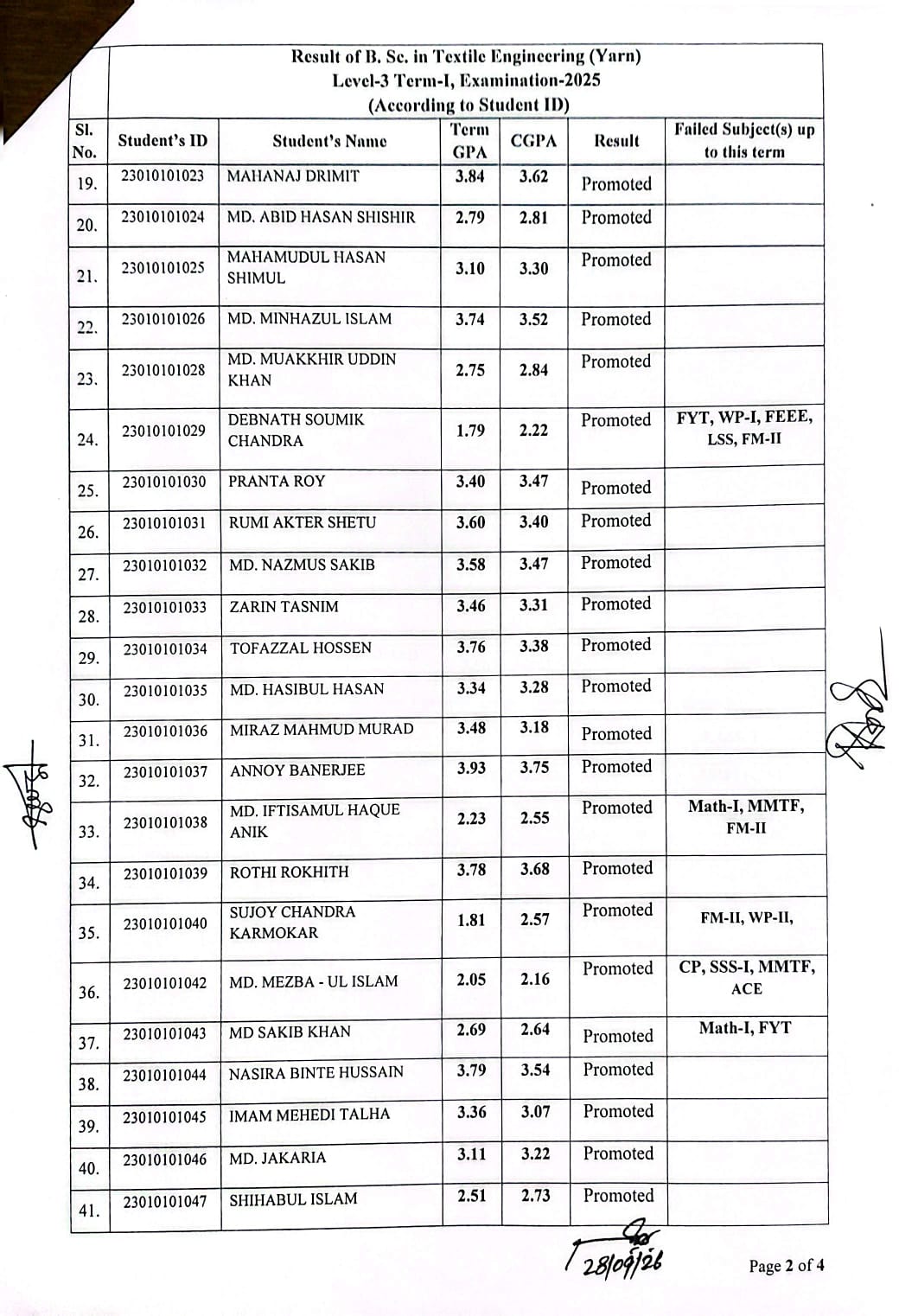 Result of B. Sc. in Textile Engineering (Yarn)
Level-3 Term-I, Examination-2025
(According to Student ID)

| Sl. No. | Student's ID | Student's Name | Term GPA | CGPA | Result | Failed Subject(s) up to this term |
|---|---|---|---|---|---|---|
| 19. | 23010101023 | MAHANAJ DRIMIT | 3.84 | 3.62 | Promoted | |
| 20. | 23010101024 | MD. ABID HASAN SHISHIR | 2.79 | 2.81 | Promoted | |
| 21. | 23010101025 | MAHAMUDUL HASAN SHIMUL | 3.10 | 3.30 | Promoted | |
| 22. | 23010101026 | MD. MINHAZUL ISLAM | 3.74 | 3.52 | Promoted | |
| 23. | 23010101028 | MD. MUAKKHIR UDDIN KHAN | 2.75 | 2.84 | Promoted | |
| 24. | 23010101029 | DEBNATH SOUMIK CHANDRA | 1.79 | 2.22 | Promoted | FYT, WP-I, FEEE, LSS, FM-II |
| 25. | 23010101030 | PRANTA ROY | 3.40 | 3.47 | Promoted | |
| 26. | 23010101031 | RUMI AKTER SHETU | 3.60 | 3.40 | Promoted | |
| 27. | 23010101032 | MD. NAZMUS SAKIB | 3.58 | 3.47 | Promoted | |
| 28. | 23010101033 | ZARIN TASNIM | 3.46 | 3.31 | Promoted | |
| 29. | 23010101034 | TOFAZZAL HOSSEN | 3.76 | 3.38 | Promoted | |
| 30. | 23010101035 | MD. HASIBUL HASAN | 3.34 | 3.28 | Promoted | |
| 31. | 23010101036 | MIRAZ MAHMUD MURAD | 3.48 | 3.18 | Promoted | |
| 32. | 23010101037 | ANNOY BANERJEE | 3.93 | 3.75 | Promoted | |
| 33. | 23010101038 | MD. IFTISAMUL HAQUE ANIK | 2.23 | 2.55 | Promoted | Math-I, MMTF, FM-II |
| 34. | 23010101039 | ROTHI ROKHITH | 3.78 | 3.68 | Promoted | |
| 35. | 23010101040 | SUJOY CHANDRA KARMOKAR | 1.81 | 2.57 | Promoted | FM-II, WP-II, |
| 36. | 23010101042 | MD. MEZBA - UL ISLAM | 2.05 | 2.16 | Promoted | CP, SSS-I, MMTF, ACE |
| 37. | 23010101043 | MD SAKIB KHAN | 2.69 | 2.64 | Promoted | Math-I, FYT |
| 38. | 23010101044 | NASIRA BINTE HUSSAIN | 3.79 | 3.54 | Promoted | |
| 39. | 23010101045 | IMAM MEHEDI TALHA | 3.36 | 3.07 | Promoted | |
| 40. | 23010101046 | MD. JAKARIA | 3.11 | 3.22 | Promoted | |
| 41. | 23010101047 | SHIHABUL ISLAM | 2.51 | 2.73 | Promoted | |

28/09/26

Page 2 of 4